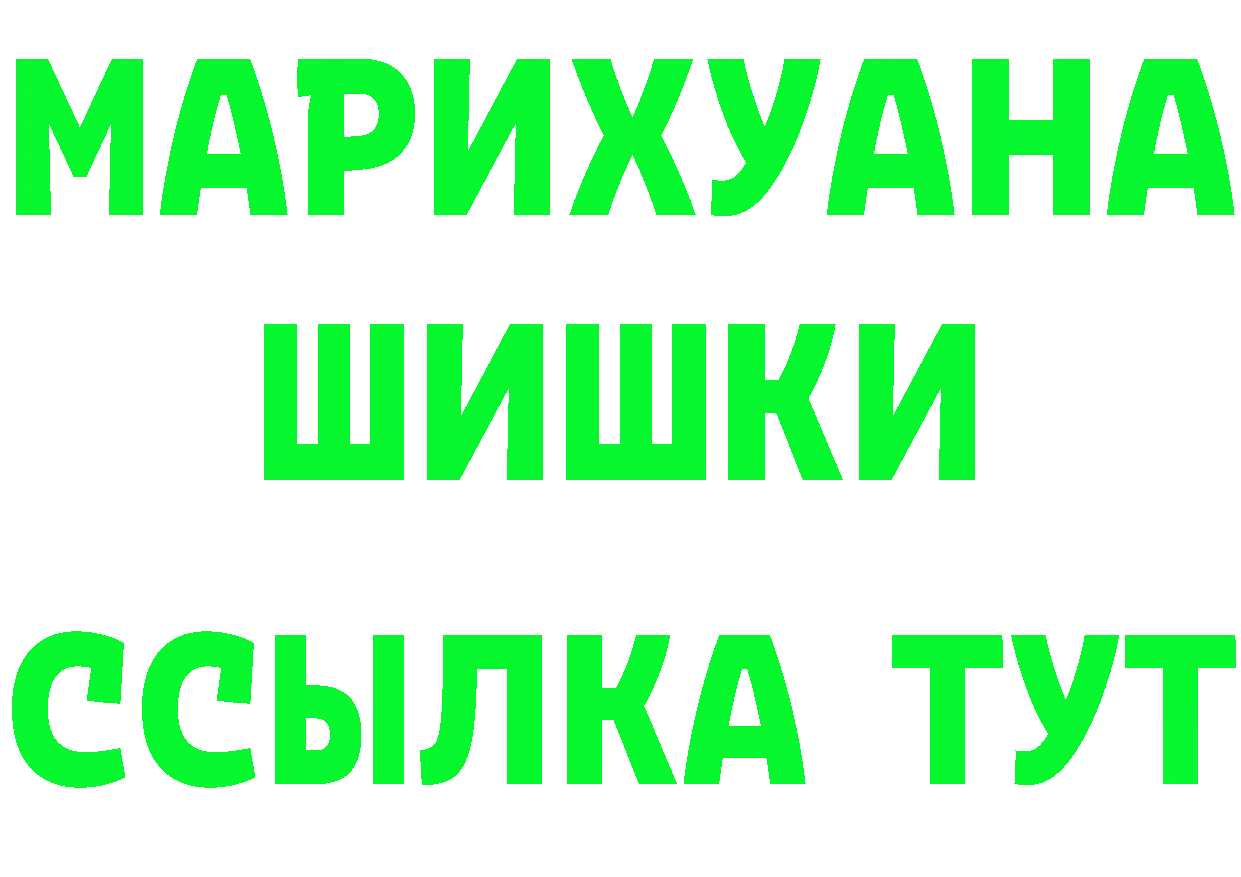 МАРИХУАНА
ШИШКИ
ССЫЛКА ТУТ